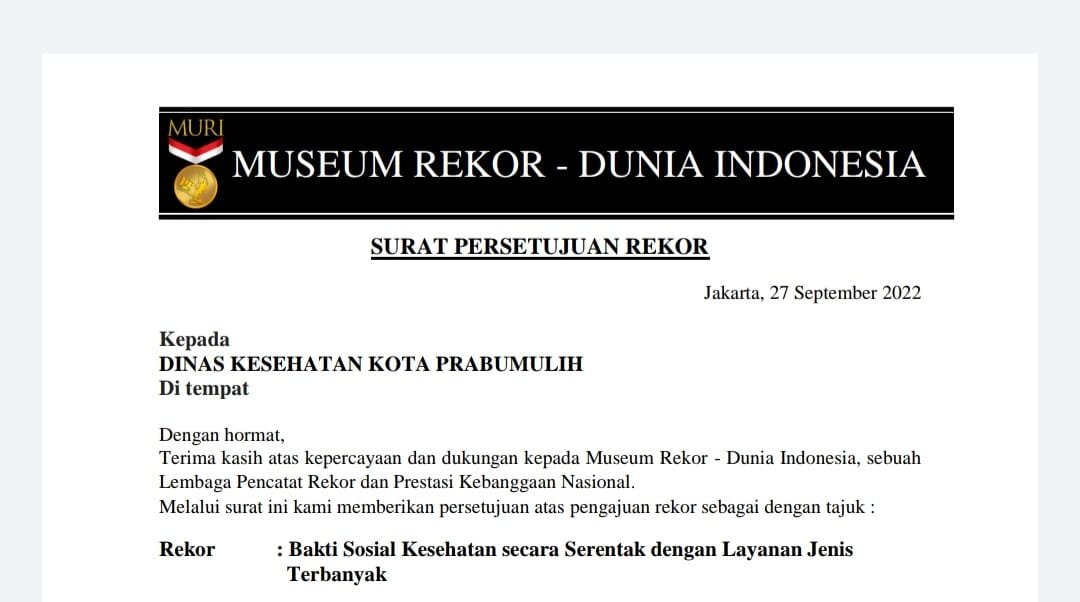 MURI

MUSEUM REKOR - DUNIA INDONESIA

SURAT PERSETUJUAN REKOR

Jakarta, 27 September 2022

Kepada
DINAS KESEHATAN KOTA PRABUMULIH
Di tempat

Dengan hormat,
Terima kasih atas kepercayaan dan dukungan kepada Museum Rekor - Dunia Indonesia, sebuah Lembaga Pencatat Rekor dan Prestasi Kebanggaan Nasional.
Melalui surat ini kami memberikan persetujuan atas pengajuan rekor sebagai dengan tajuk :

Rekor : Bakti Sosial Kesehatan secara Serentak dengan Layanan Jenis Terbanyak